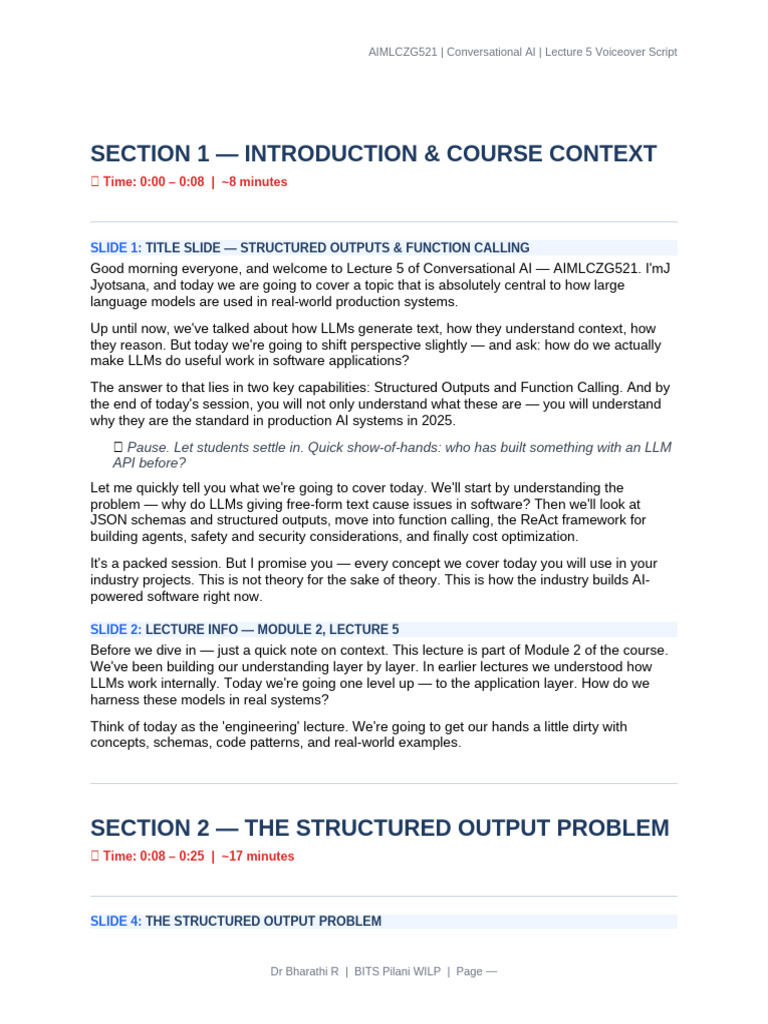 AIMLCZG521 | Conversational AI | Lecture 5 Voiceover Script

SECTION 1 — INTRODUCTION & COURSE CONTEXT

 Time: 0:00 – 0:08 | ~8 minutes

SLIDE 1: TITLE SLIDE — STRUCTURED OUTPUTS & FUNCTION CALLING

Good morning everyone, and welcome to Lecture 5 of Conversational AI — AIMLCZG521. I'mJ Jyotsana, and today we are going to cover a topic that is absolutely central to how large language models are used in real-world production systems.

Up until now, we've talked about how LLMs generate text, how they understand context, how they reason. But today we're going to shift perspective slightly — and ask: how do we actually make LLMs do useful work in software applications?

The answer to that lies in two key capabilities: Structured Outputs and Function Calling. And by the end of today's session, you will not only understand what these are — you will understand why they are the standard in production AI systems in 2025.

 Pause. Let students settle in. Quick show-of-hands: who has built something with an LLM API before?

Let me quickly tell you what we're going to cover today. We'll start by understanding the problem — why do LLMs giving free-form text cause issues in software? Then we'll look at JSON schemas and structured outputs, move into function calling, the ReAct framework for building agents, safety and security considerations, and finally cost optimization.

It's a packed session. But I promise you — every concept we cover today you will use in your industry projects. This is not theory for the sake of theory. This is how the industry builds AI-powered software right now.

SLIDE 2: LECTURE INFO — MODULE 2, LECTURE 5

Before we dive in — just a quick note on context. This lecture is part of Module 2 of the course. We've been building our understanding layer by layer. In earlier lectures we understood how LLMs work internally. Today we're going one level up — to the application layer. How do we harness these models in real systems?

Think of today as the 'engineering' lecture. We're going to get our hands a little dirty with concepts, schemas, code patterns, and real-world examples.

SECTION 2 — THE STRUCTURED OUTPUT PROBLEM

 Time: 0:08 – 0:25 | ~17 minutes

SLIDE 4: THE STRUCTURED OUTPUT PROBLEM

Dr Bharathi R | BITS Pilani WILP | Page —